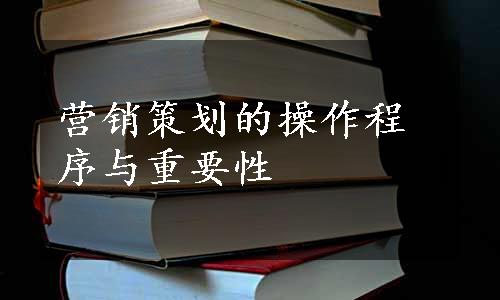 营销策划的操作程序与重要性